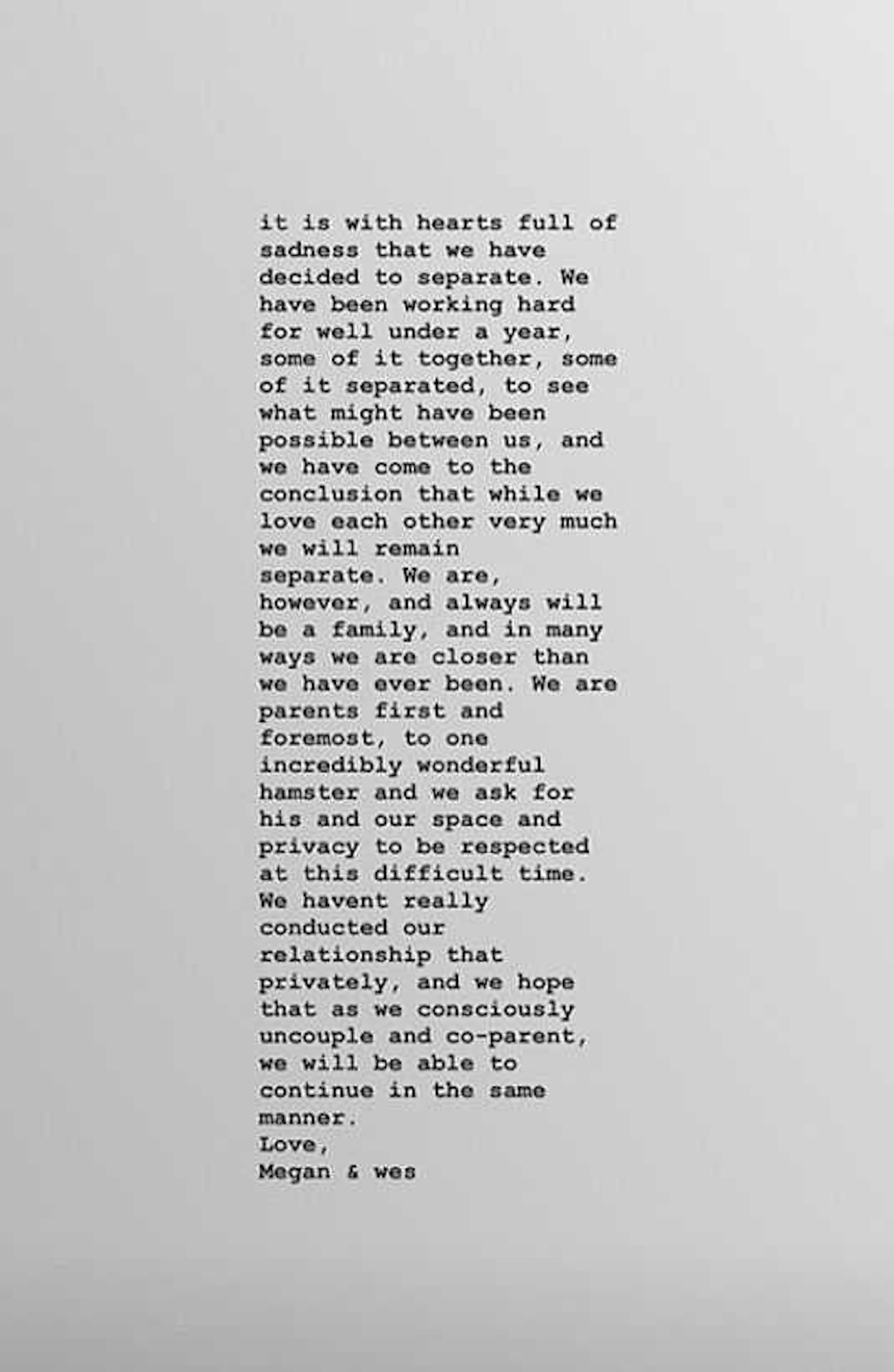 it is with hearts full of sadness that we have decided to separate. We have been working hard for well under a year, some of it together, some of it separated, to see what might have been possible between us, and we have come to the conclusion that while we love each other very much we will remain separate. We are, however, and always will be a family, and in many ways we are closer than we have ever been. We are parents first and foremost, to one incredibly wonderful hamster and we ask for his and our space and privacy to be respected at this difficult time. We havent really conducted our relationship that privately, and we hope that as we consciously uncouple and co-parent, we will be able to continue in the same manner.
Love,
Megan & wes